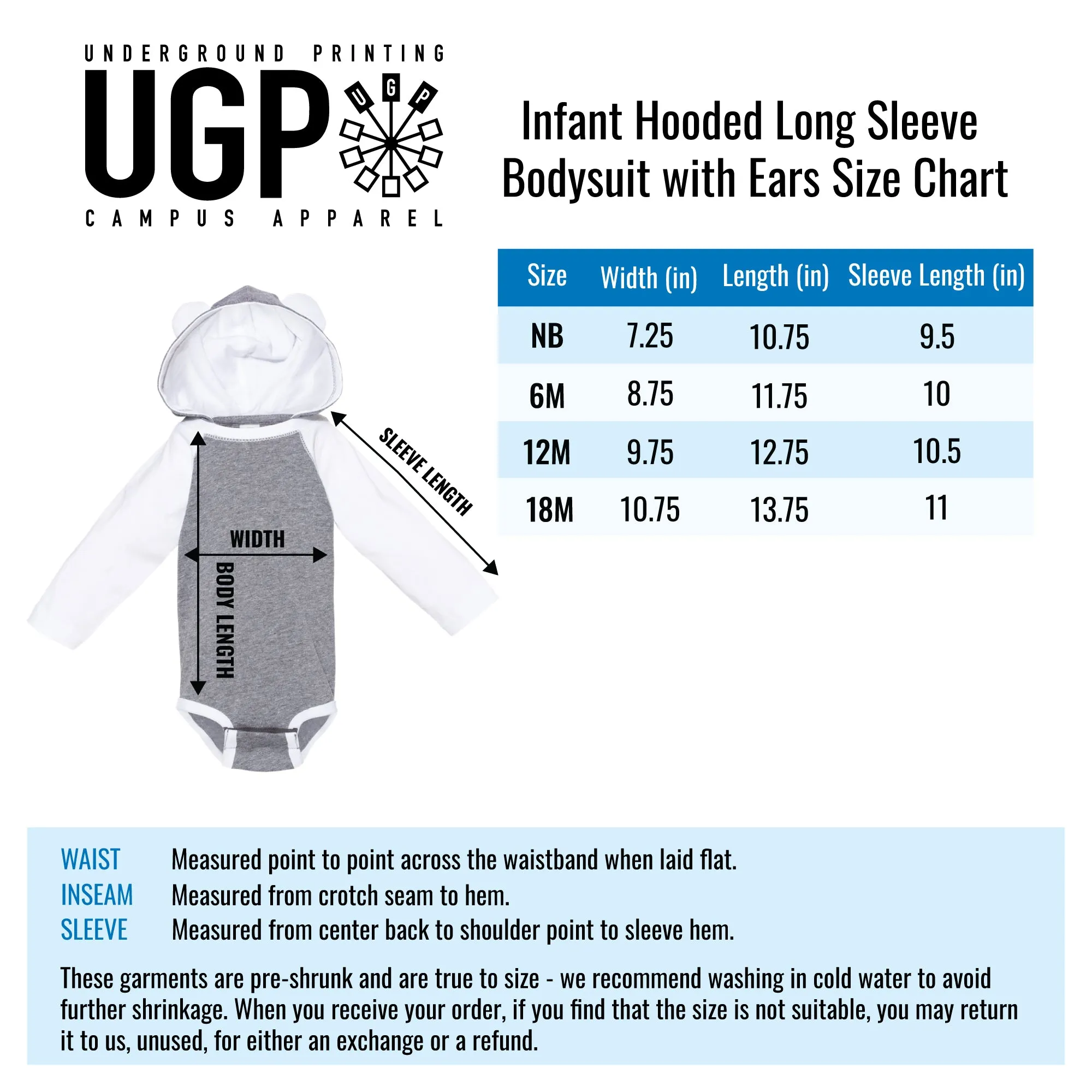 UNDERGROUND PRINTING
UGP
U G P
CAMPUS APPAREL

Infant Hooded Long Sleeve Bodysuit with Ears Size Chart

| Size | Width (in) | Length (in) | Sleeve Length (in) |
|---|---|---|---|
| NB | 7.25 | 10.75 | 9.5 |
| 6M | 8.75 | 11.75 | 10 |
| 12M | 9.75 | 12.75 | 10.5 |
| 18M | 10.75 | 13.75 | 11 |

SLEEVE LENGTH
WIDTH
BODY LENGTH

WAIST Measured point to point across the waistband when laid flat.
INSEAM Measured from crotch seam to hem.
SLEEVE Measured from center back to shoulder point to sleeve hem.

These garments are pre-shrunk and are true to size - we recommend washing in cold water to avoid further shrinkage. When you receive your order, if you find that the size is not suitable, you may return it to us, unused, for either an exchange or a refund.